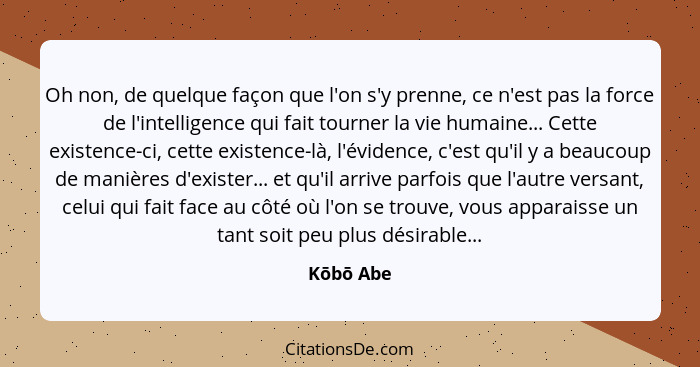 Oh non, de quelque façon que l'on s'y prenne, ce n'est pas la force de l'intelligence qui fait tourner la vie humaine… Cette existence-ci, cette existence-là, l'évidence, c'est qu'il y a beaucoup de manières d'exister… et qu'il arrive parfois que l'autre versant, celui qui fait face au côté où l'on se trouve, vous apparaisse un tant soit peu plus désirable…

Kōbō Abe

CitationsDe.com